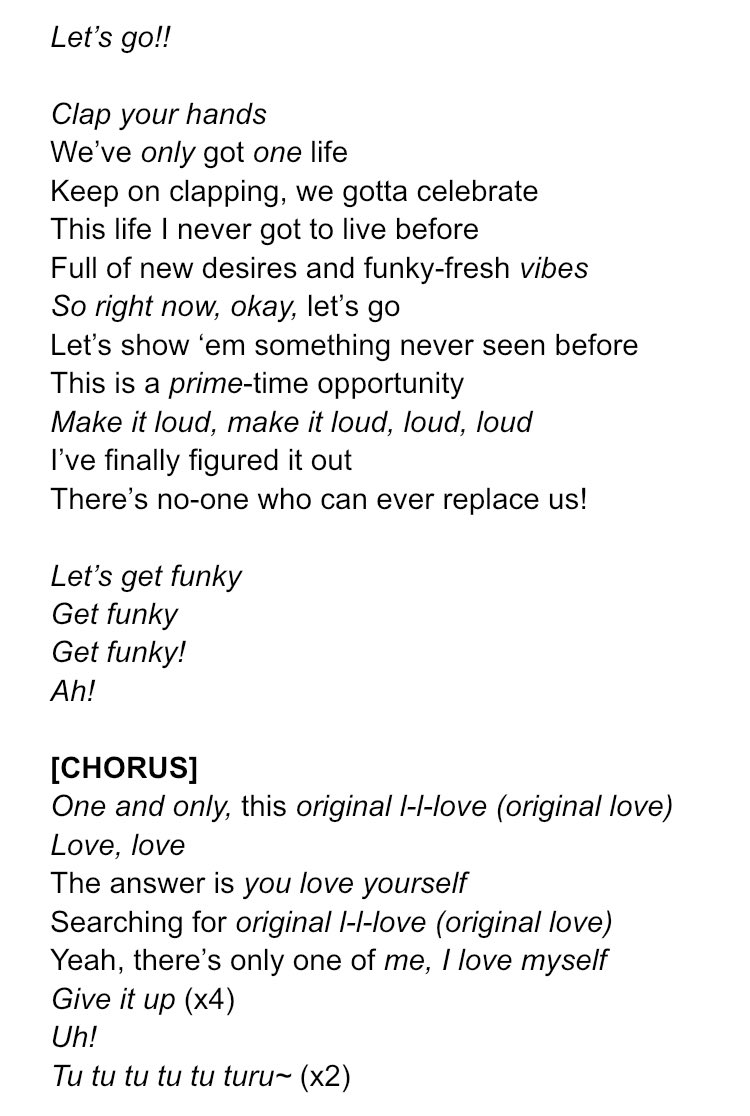 Let's go!!

Clap your hands
We've only got one life
Keep on clapping, we gotta celebrate
This life I never got to live before
Full of new desires and funky-fresh vibes
So right now, okay, let's go
Let's show 'em something never seen before
This is a prime-time opportunity
Make it loud, make it loud, loud, loud
I've finally figured it out
There's no-one who can ever replace us!

Let's get funky
Get funky
Get funky!
Ah!

[CHORUS]
One and only, this original l-l-love (original love)
Love, love
The answer is you love yourself
Searching for original l-l-love (original love)
Yeah, there's only one of me, I love myself
Give it up (x4)
Uh!
Tu tu tu tu tu turu~ (x2)